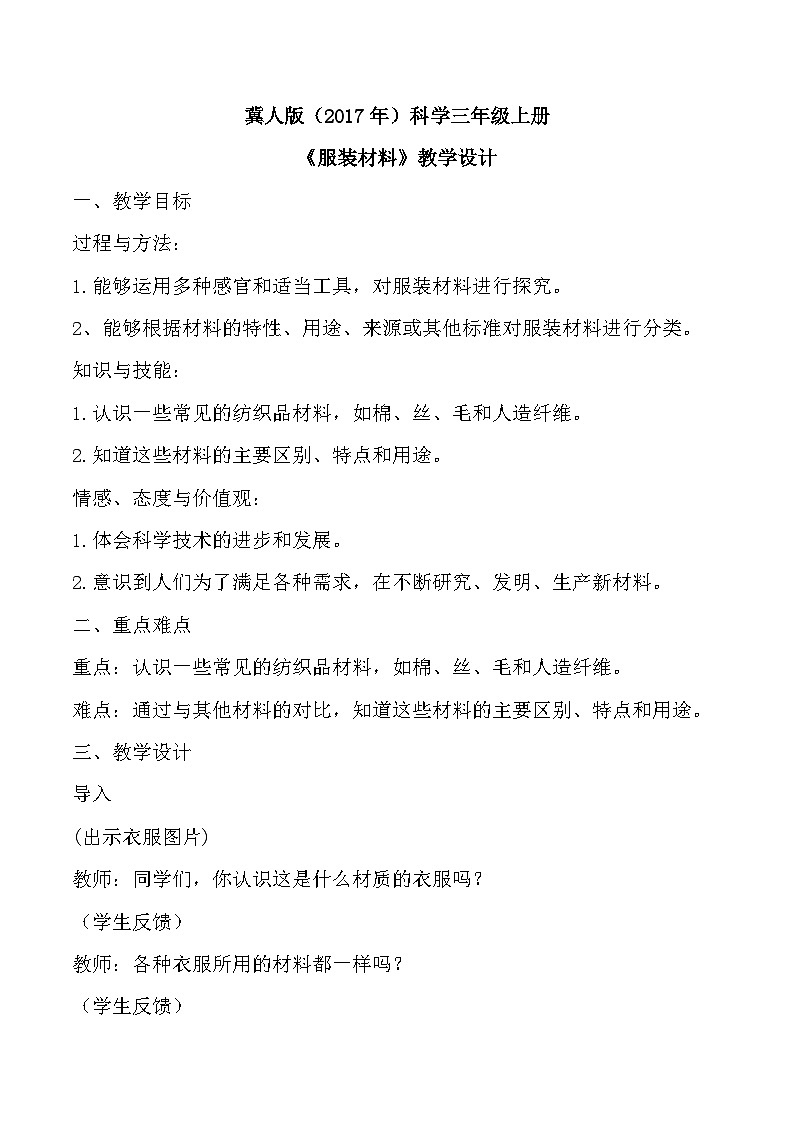 冀人版（2017年）科学三年级上册

《服装材料》教学设计

一、教学目标

过程与方法：

1.能够运用多种感官和适当工具，对服装材料进行探究。

2、能够根据材料的特性、用途、来源或其他标准对服装材料进行分类。

知识与技能：

1.认识一些常见的纺织品材料，如棉、丝、毛和人造纤维。

2.知道这些材料的主要区别、特点和用途。

情感、态度与价值观：

1.体会科学技术的进步和发展。

2.意识到人们为了满足各种需求，在不断研究、发明、生产新材料。

二、重点难点

重点：认识一些常见的纺织品材料，如棉、丝、毛和人造纤维。

难点：通过与其他材料的对比，知道这些材料的主要区别、特点和用途。

三、教学设计

导入

(出示衣服图片)

教师：同学们，你认识这是什么材质的衣服吗？

（学生反馈）

教师：各种衣服所用的材料都一样吗？

（学生反馈）